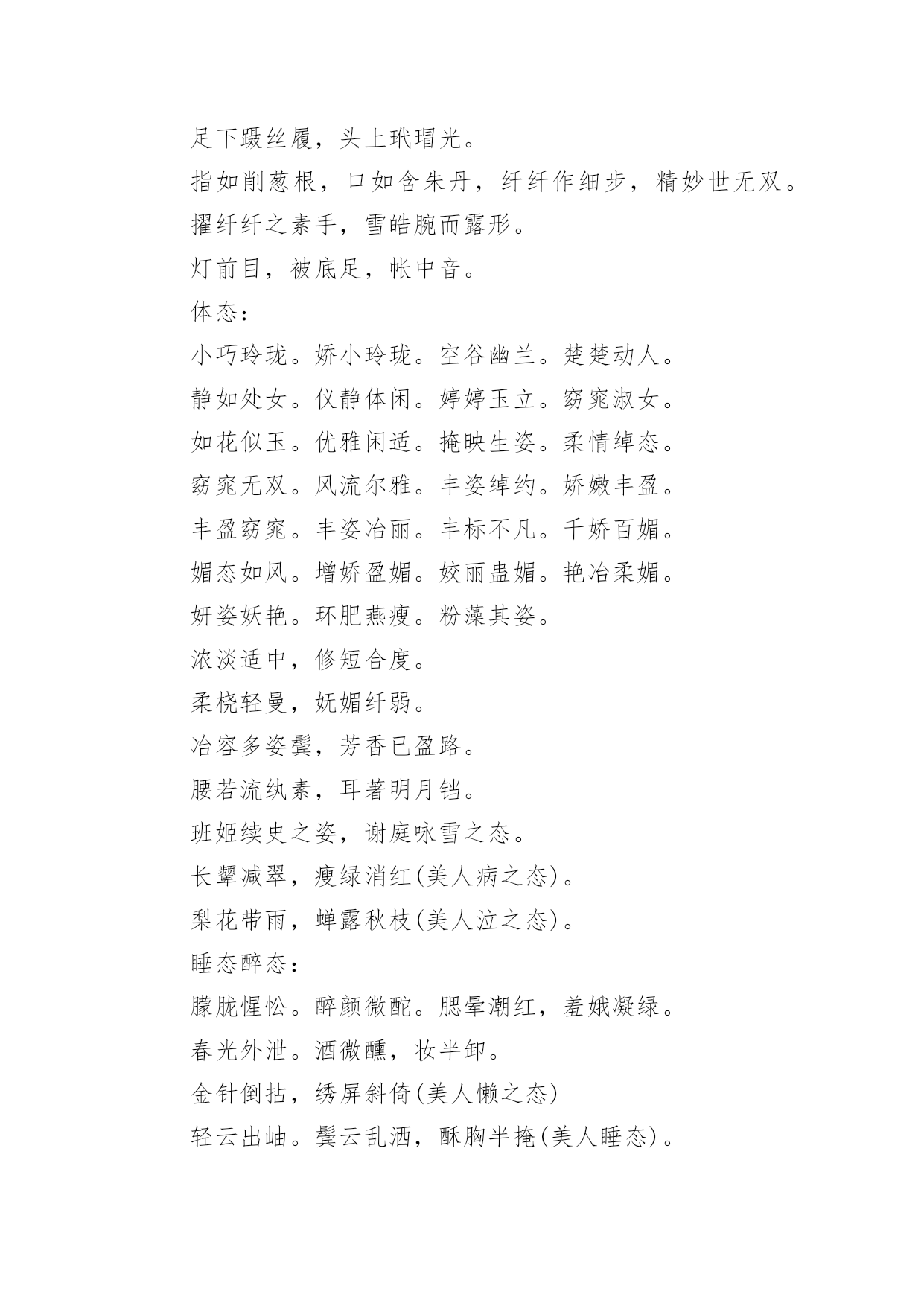 足下蹑丝履，头上玳瑁光。

指如削葱根，口如含朱丹，纤纤作细步，精妙世无双。

擢纤纤之素手，雪皓腕而露形。

灯前目，被底足，帐中音。

体态：

小巧玲珑。娇小玲珑。空谷幽兰。楚楚动人。

静如处女。仪静体闲。婷婷玉立。窈窕淑女。

如花似玉。优雅闲适。掩映生姿。柔情绰态。

窈窕无双。风流尔雅。丰姿绰约。娇嫩丰盈。

丰盈窈窕。丰姿冶丽。丰标不凡。千娇百媚。

媚态如风。增娇盈媚。姣丽蛊媚。艳冶柔媚。

妍姿妖艳。环肥燕瘦。粉藻其姿。

浓淡适中，修短合度。

柔桡轻曼，妩媚纤弱。

冶容多姿鬓，芳香已盈路。

腰若流纨素，耳著明月铛。

班姬续史之姿，谢庭咏雪之态。

长颦减翠，瘦绿消红(美人病之态)。

梨花带雨，蝉露秋枝(美人泣之态)。

睡态醉态：

朦胧惺忪。醉颜微酡。腮晕潮红，羞娥凝绿。

春光外泄。酒微醺，妆半卸。

金针倒拈，绣屏斜倚(美人懒之态)

轻云出岫。鬓云乱洒，酥胸半掩(美人睡态)。